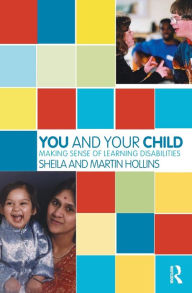 YOU AND YOUR CHILD
MAKING SENSE OF LEARNING DISABILITIES
SHEILA AND MARTIN HOLLINS

R